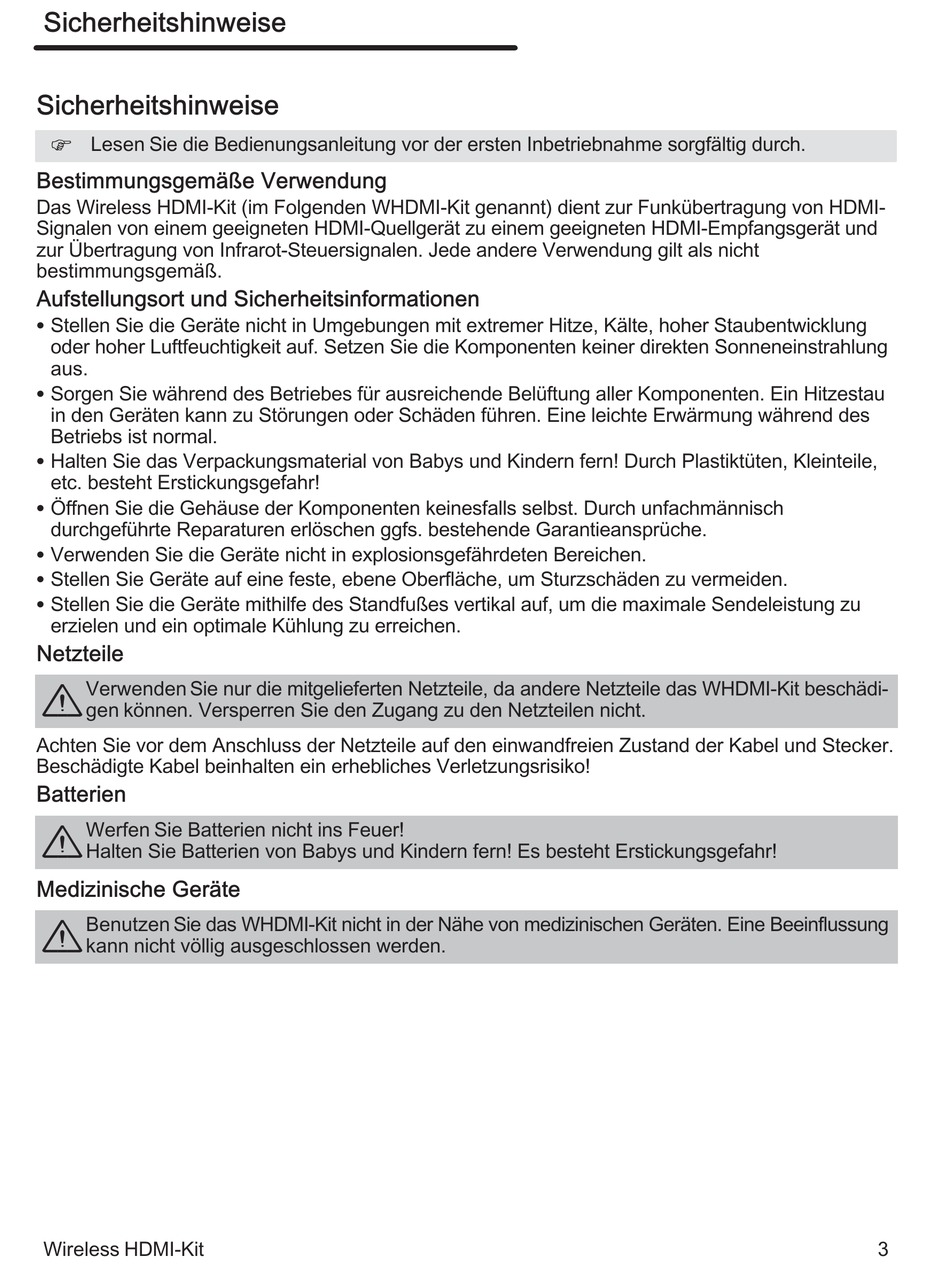 Sicherheitshinweise

Sicherheitshinweise

☞ Lesen Sie die Bedienungsanleitung vor der ersten Inbetriebnahme sorgfältig durch.

Bestimmungsgemäße Verwendung

Das Wireless HDMI-Kit (im Folgenden WHDMI-Kit genannt) dient zur Funkübertragung von HDMI-Signalen von einem geeigneten HDMI-Quellgerät zu einem geeigneten HDMI-Empfangsgerät und zur Übertragung von Infrarot-Steuersignalen. Jede andere Verwendung gilt als nicht bestimmungsgemäß.

Aufstellungsort und Sicherheitsinformationen

• Stellen Sie die Geräte nicht in Umgebungen mit extremer Hitze, Kälte, hoher Staubentwicklung oder hoher Luftfeuchtigkeit auf. Setzen Sie die Komponenten keiner direkten Sonneneinstrahlung aus.
• Sorgen Sie während des Betriebes für ausreichende Belüftung aller Komponenten. Ein Hitzestau in den Geräten kann zu Störungen oder Schäden führen. Eine leichte Erwärmung während des Betriebs ist normal.
• Halten Sie das Verpackungsmaterial von Babys und Kindern fern! Durch Plastiktüten, Kleinteile, etc. besteht Erstickungsgefahr!
• Öffnen Sie die Gehäuse der Komponenten keinesfalls selbst. Durch unfachmännisch durchgeführte Reparaturen erlöschen ggfs. bestehende Garantieansprüche.
• Verwenden Sie die Geräte nicht in explosionsgefährdeten Bereichen.
• Stellen Sie Geräte auf eine feste, ebene Oberfläche, um Sturzschäden zu vermeiden.
• Stellen Sie die Geräte mithilfe des Standfußes vertikal auf, um die maximale Sendeleistung zu erzielen und ein optimale Kühlung zu erreichen.

Netzteile

Verwenden Sie nur die mitgelieferten Netzteile, da andere Netzteile das WHDMI-Kit beschädigen können. Versperren Sie den Zugang zu den Netzteilen nicht.

Achten Sie vor dem Anschluss der Netzteile auf den einwandfreien Zustand der Kabel und Stecker. Beschädigte Kabel beinhalten ein erhebliches Verletzungsrisiko!

Batterien

Werfen Sie Batterien nicht ins Feuer!
Halten Sie Batterien von Babys und Kindern fern! Es besteht Erstickungsgefahr!

Medizinische Geräte

Benutzen Sie das WHDMI-Kit nicht in der Nähe von medizinischen Geräten. Eine Beeinflussung kann nicht völlig ausgeschlossen werden.

Wireless HDMI-Kit 3